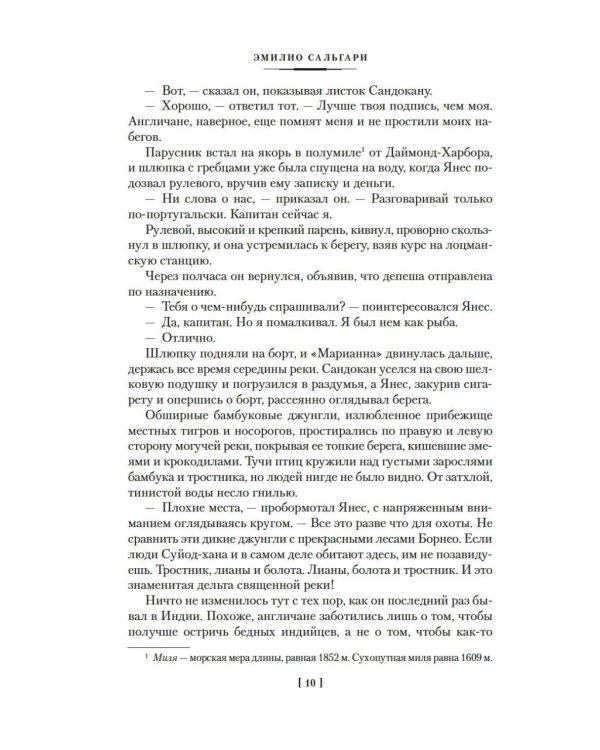 ЭМИЛИО САЛЬГАРИ

— Вот, — сказал он, показывая листок Сандокану.

— Хорошо, — ответил тот. — Лучше твоя подпись, чем моя. Англичане, наверное, еще помнят меня и не простили моих набегов.

Парусник встал на якорь в полумиле$^1$ от Даймонд-Харбора, и шлюпка с гребцами уже была спущена на воду, когда Янес подозвал рулевого, вручив ему записку и деньги.

— Ни слова о нас, — приказал он. — Разговаривай только по-португальски. Капитан сейчас я.

Рулевой, высокий и крепкий парень, кивнул, проворно скользнул в шлюпку, и она устремилась к берегу, взяв курс на лоцманскую станцию.

Через полчаса он вернулся, объявив, что депеша отправлена по назначению.

— Тебя о чем-нибудь спрашивали? — поинтересовался Янес.

— Да, капитан. Но я помалкивал. Я был нем как рыба.

— Отлично.

Шлюпку подняли на борт, и «Марианна» двинулась дальше, держась все время середины реки. Сандокан уселся на свою шелковую подушку и погрузился в раздумья, а Янес, закурив сигарету и опершись о борт, рассеянно оглядывал берега.

Обширные бамбуковые джунгли, излюбленное прибежище местных тигров и носорогов, простирались по правую и левую сторону могучей реки, покрывая ее топкие берега, кишевшие змеями и крокодилами. Тучи птиц кружили над густыми зарослями бамбука и тростника, но людей нигде не было видно. От затхлой, тинистой воды несло гнилью.

— Плохие места, — пробормотал Янес, с напряженным вниманием оглядываясь кругом. — Все это разве что для охоты. Не сравнить эти дикие джунгли с прекрасными лесами Борнео. Если люди Суйод-хана и в самом деле обитают здесь, им не позавидуешь. Тростник, лианы и болота. Лианы, болота и тростник. И это знаменитая дельта священной реки!

Ничто не изменилось тут с тех пор, как он последний раз бывал в Индии. Похоже, англичане заботились лишь о том, чтобы получше остричь бедных индийцев, а не о том, чтобы как-то

$^1$ Миля — морская мера длины, равная 1852 м. Сухопутная миля равна 1609 м.

[ 10 ]